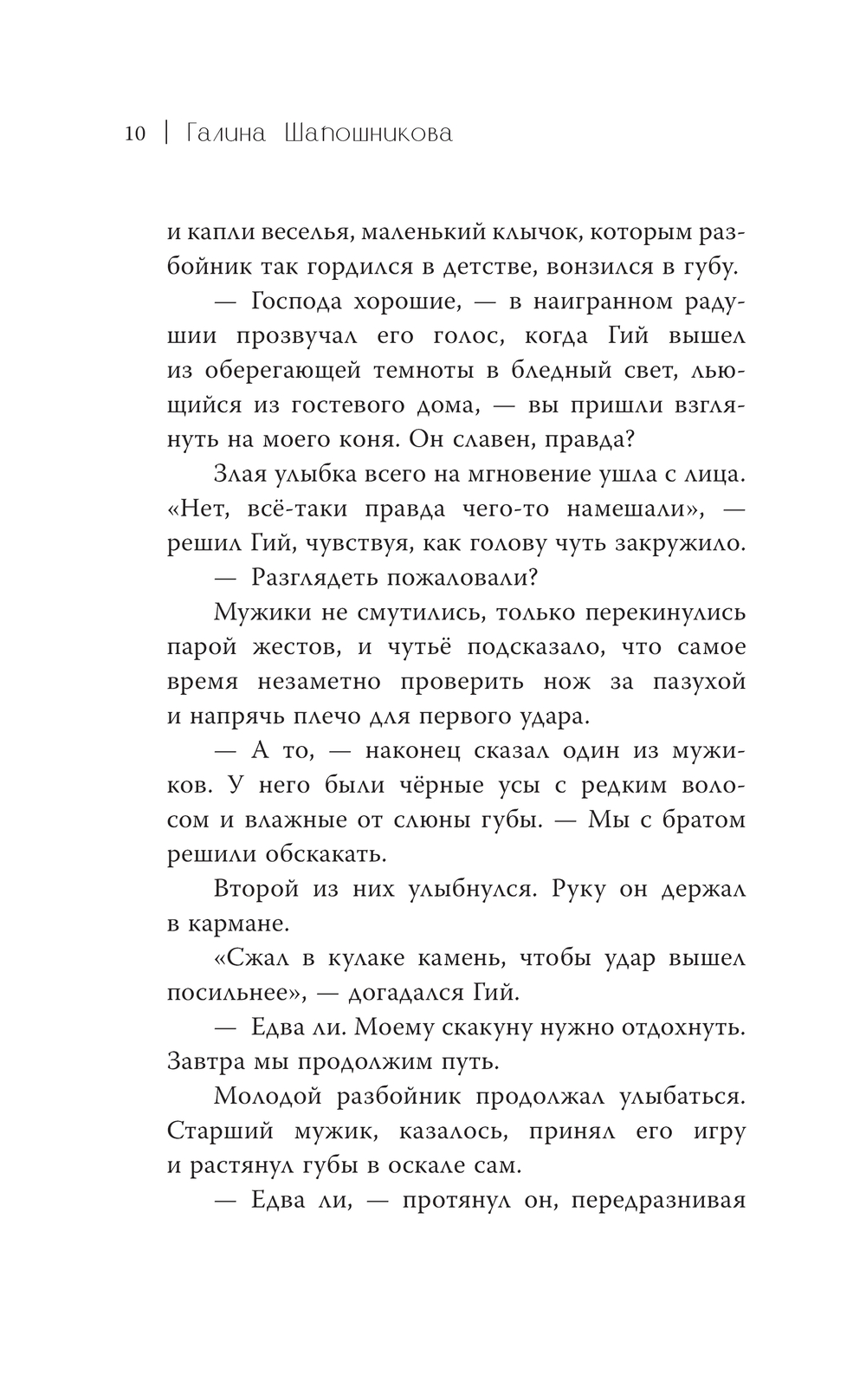 10 | Галина Шапошникова

и капли веселья, маленький клычок, которым разбойник так гордился в детстве, вонзился в губу.

— Господа хорошие, — в наигранном радушии прозвучал его голос, когда Гий вышел из оберегающей темноты в бледный свет, льющийся из гостевого дома, — вы пришли взглянуть на моего коня. Он славен, правда?

Злая улыбка всего на мгновение ушла с лица. «Нет, всё-таки правда чего-то намешали», — решил Гий, чувствуя, как голову чуть закружило.

— Разглядеть пожаловали?

Мужики не смутились, только перекинулись парой жестов, и чутьё подсказало, что самое время незаметно проверить нож за пазухой и напрячь плечо для первого удара.

— А то, — наконец сказал один из мужиков. У него были чёрные усы с редким волосом и влажные от слюны губы. — Мы с братом решили обскакать.

Второй из них улыбнулся. Руку он держал в кармане.

«Сжал в кулаке камень, чтобы удар вышел посильнее», — догадался Гий.

— Едва ли. Моему скакуну нужно отдохнуть. Завтра мы продолжим путь.

Молодой разбойник продолжал улыбаться. Старший мужик, казалось, принял его игру и растянул губы в оскале сам.

— Едва ли, — протянул он, передразнивая